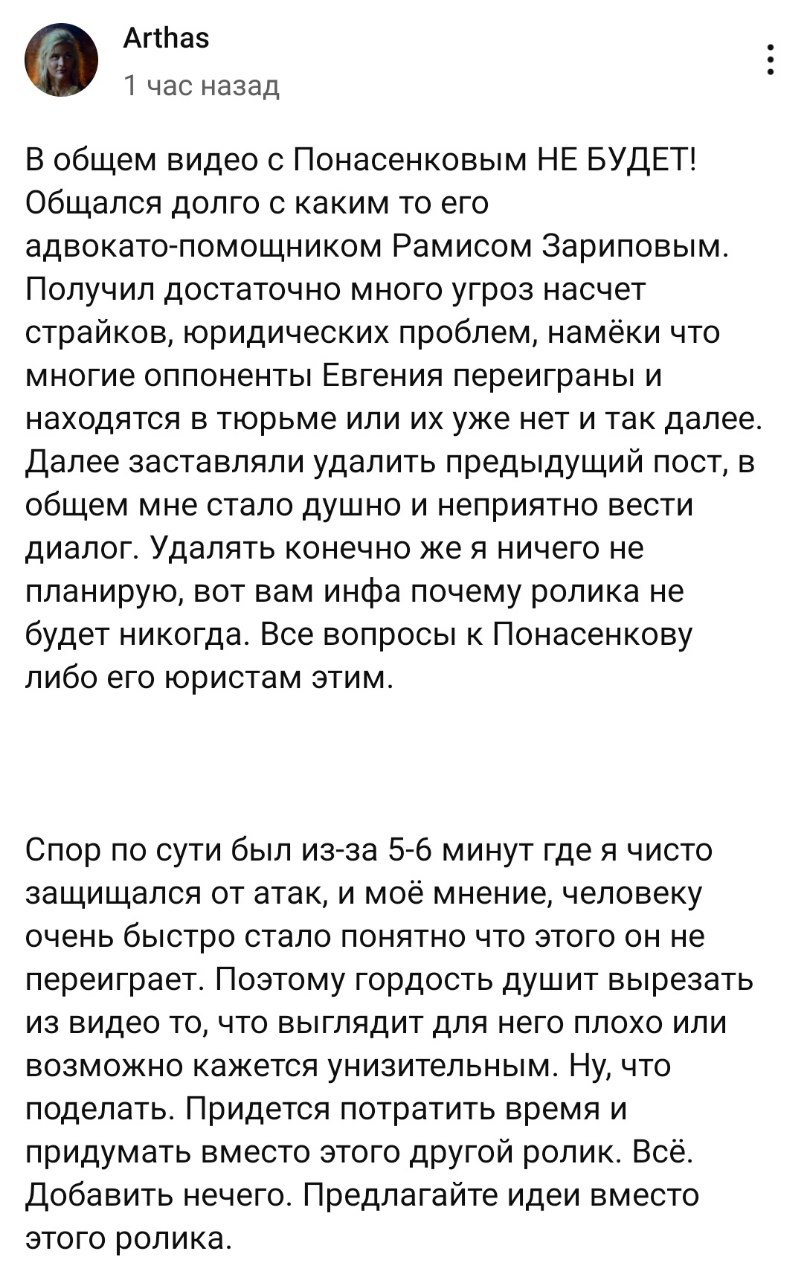 Arthas
1 час назад

В общем видео с Понасенковым НЕ БУДЕТ! Общался долго с каким то его адвокато-помощником Рамисом Зариповым. Получил достаточно много угроз насчет страйков, юридических проблем, намёки что многие оппоненты Евгения переиграны и находятся в тюрьме или их уже нет и так далее. Далее заставляли удалить предыдущий пост, в общем мне стало душно и неприятно вести диалог. Удалять конечно же я ничего не планирую, вот вам инфа почему ролика не будет никогда. Все вопросы к Понасенкову либо его юристам этим.

Спор по сути был из-за 5-6 минут где я чисто защищался от атак, и моё мнение, человеку очень быстро стало понятно что этого он не переиграет. Поэтому гордость душит вырезать из видео то, что выглядит для него плохо или возможно кажется унизительным. Ну, что поделать. Придется потратить время и придумать вместо этого другой ролик. Всё. Добавить нечего. Предлагайте идеи вместо этого ролика.